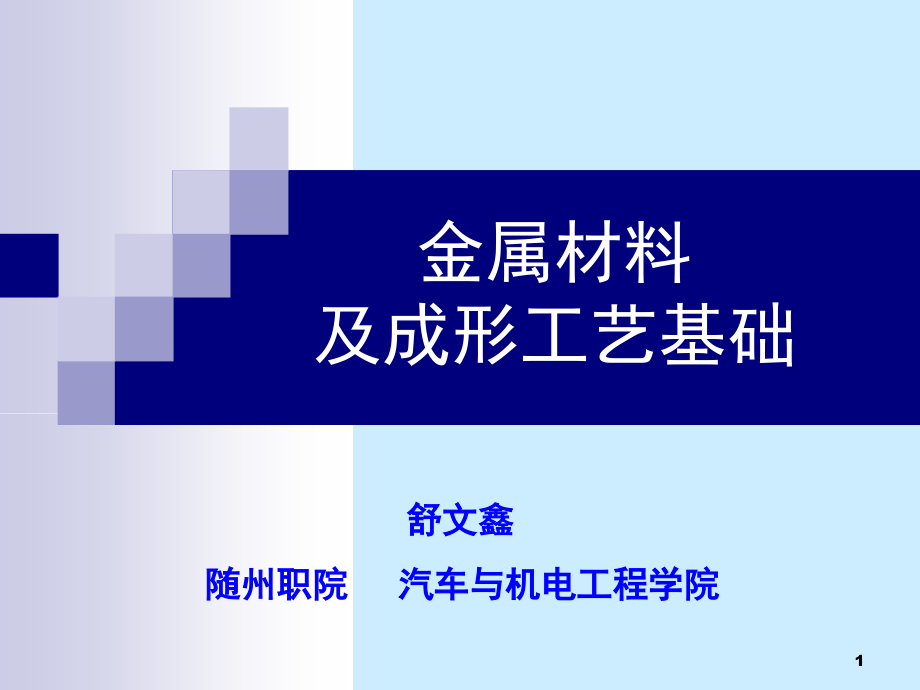 金属材料
及成形工艺基础

舒文鑫

随州职院　汽车与机电工程学院

1